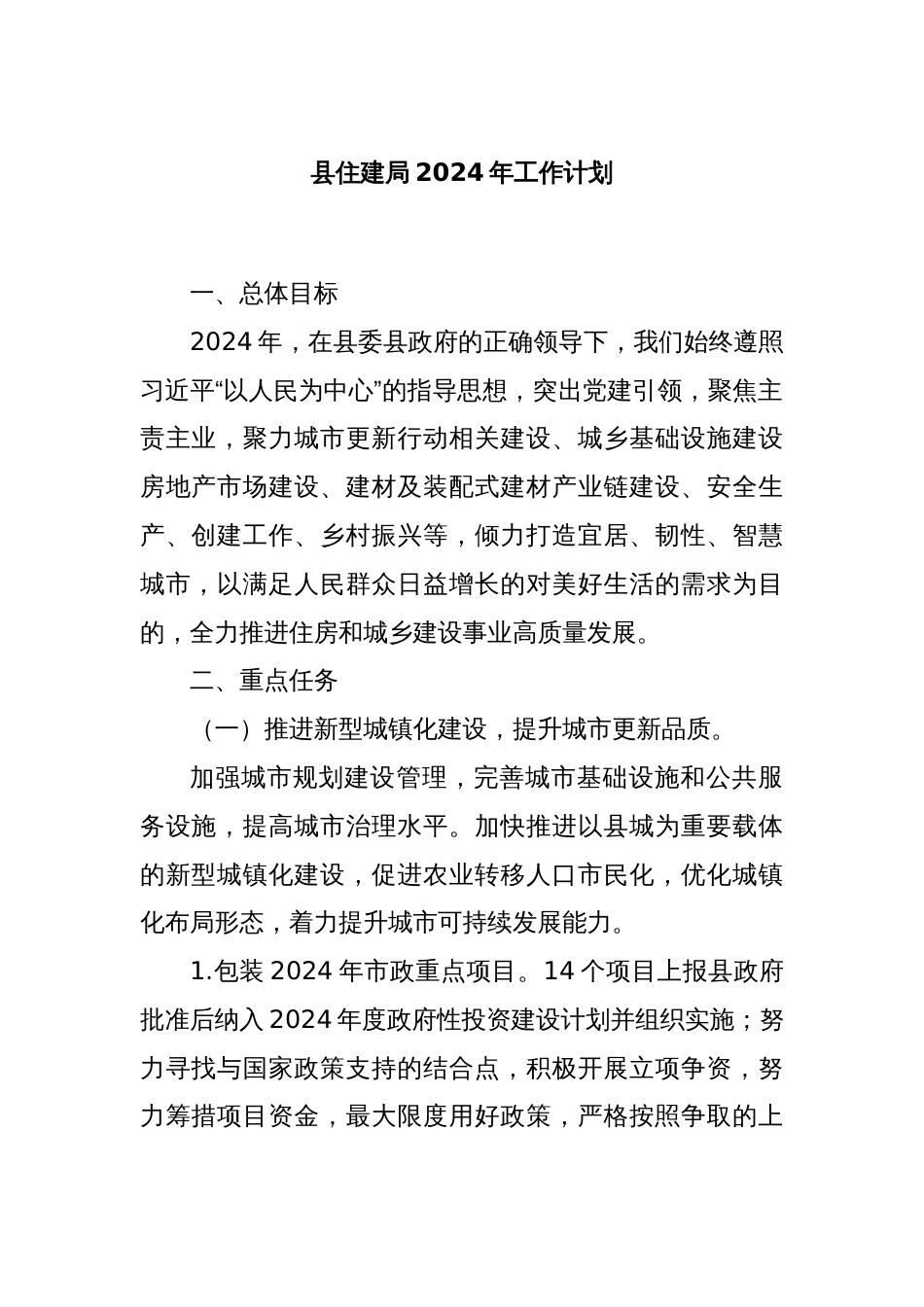 县住建局2024年工作计划

一、总体目标

2024年，在县委县政府的正确领导下，我们始终遵照习近平“以人民为中心”的指导思想，突出党建引领，聚焦主责主业，聚力城市更新行动相关建设、城乡基础设施建设房地产市场建设、建材及装配式建材产业链建设、安全生产、创建工作、乡村振兴等，倾力打造宜居、韧性、智慧城市，以满足人民群众日益增长的对美好生活的需求为目的，全力推进住房和城乡建设事业高质量发展。

二、重点任务

（一）推进新型城镇化建设，提升城市更新品质。

加强城市规划建设管理，完善城市基础设施和公共服务设施，提高城市治理水平。加快推进以县城为重要载体的新型城镇化建设，促进农业转移人口市民化，优化城镇化布局形态，着力提升城市可持续发展能力。

1.包装2024年市政重点项目。14个项目上报县政府批准后纳入2024年度政府性投资建设计划并组织实施；努力寻找与国家政策支持的结合点，积极开展立项争资，努力筹措项目资金，最大限度用好政策，严格按照争取的上